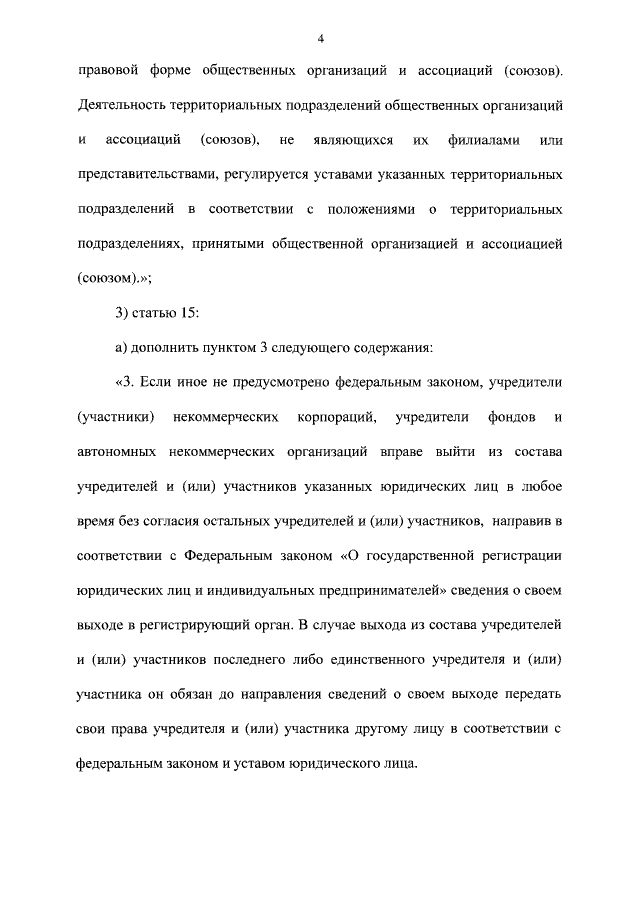 4

правовой форме общественных организаций и ассоциаций (союзов). Деятельность территориальных подразделений общественных организаций и ассоциаций (союзов), не являющихся их филиалами или представительствами, регулируется уставами указанных территориальных подразделений в соответствии с положениями о территориальных подразделениях, принятыми общественной организацией и ассоциацией (союзом).»;

3) статью 15:

а) дополнить пунктом 3 следующего содержания:

«3. Если иное не предусмотрено федеральным законом, учредители (участники) некоммерческих корпораций, учредители фондов и автономных некоммерческих организаций вправе выйти из состава учредителей и (или) участников указанных юридических лиц в любое время без согласия остальных учредителей и (или) участников, направив в соответствии с Федеральным законом «О государственной регистрации юридических лиц и индивидуальных предпринимателей» сведения о своем выходе в регистрирующий орган. В случае выхода из состава учредителей и (или) участников последнего либо единственного учредителя и (или) участника он обязан до направления сведений о своем выходе передать свои права учредителя и (или) участника другому лицу в соответствии с федеральным законом и уставом юридического лица.